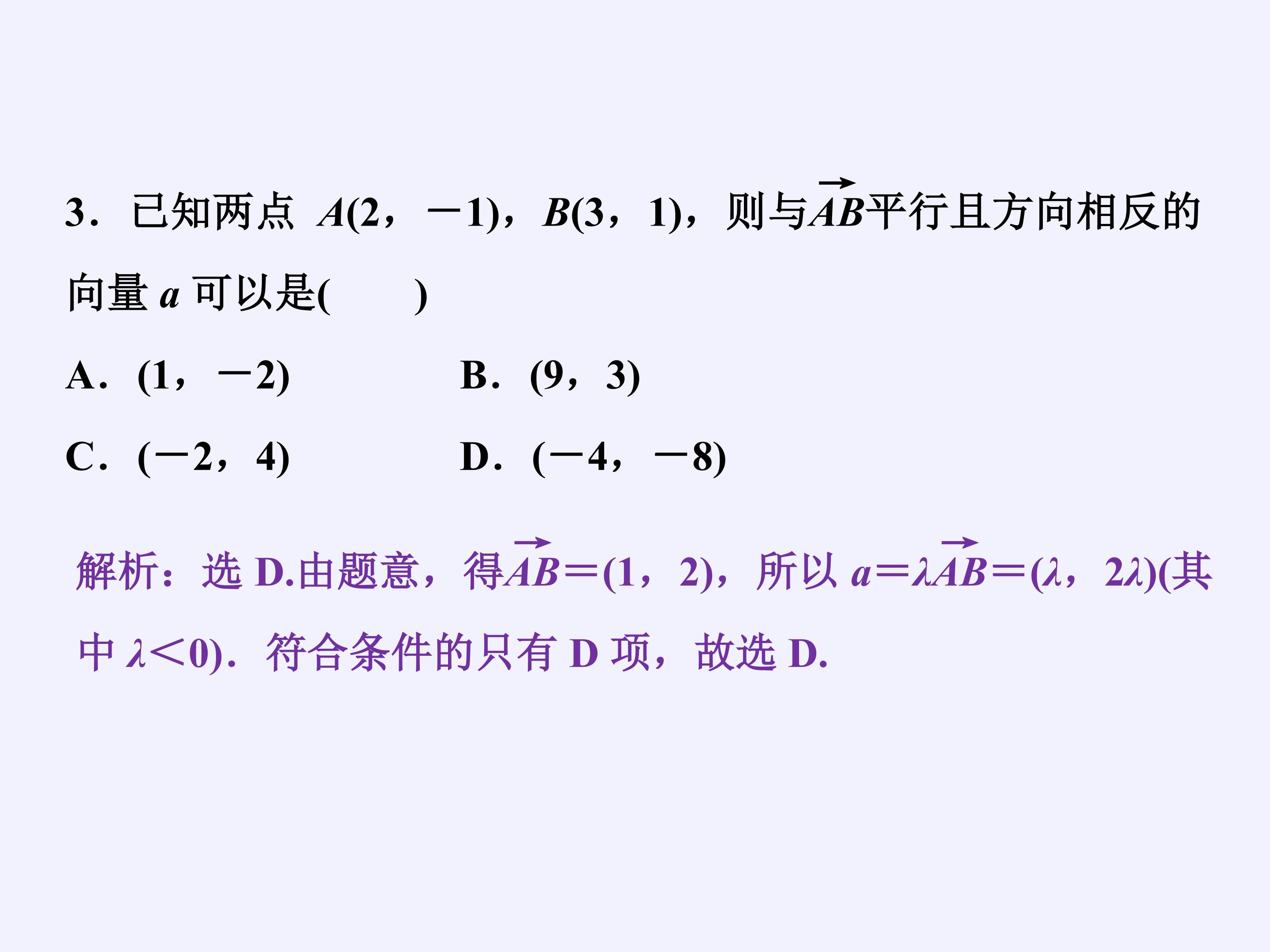 3．已知两点$A(2，-1)$，$B(3，1)$，则与$\overrightarrow{AB}$平行且方向相反的向量$a$可以是(　　)

A．$(1，-2)$　B．$(9，3)$

C．$(-2，4)$　D．$(-4，-8)$

解析：选D.由题意，得$\overrightarrow{AB}=(1，2)$，所以$a=\lambda\overrightarrow{AB}=(\lambda，2\lambda)$(其中$\lambda<0$)．符合条件的只有D项，故选D.